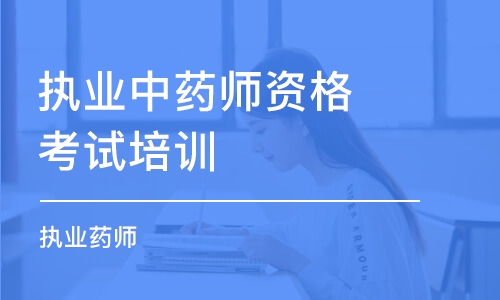 执业中药师资格考试培训

执业药师

UNDER ARMOUR